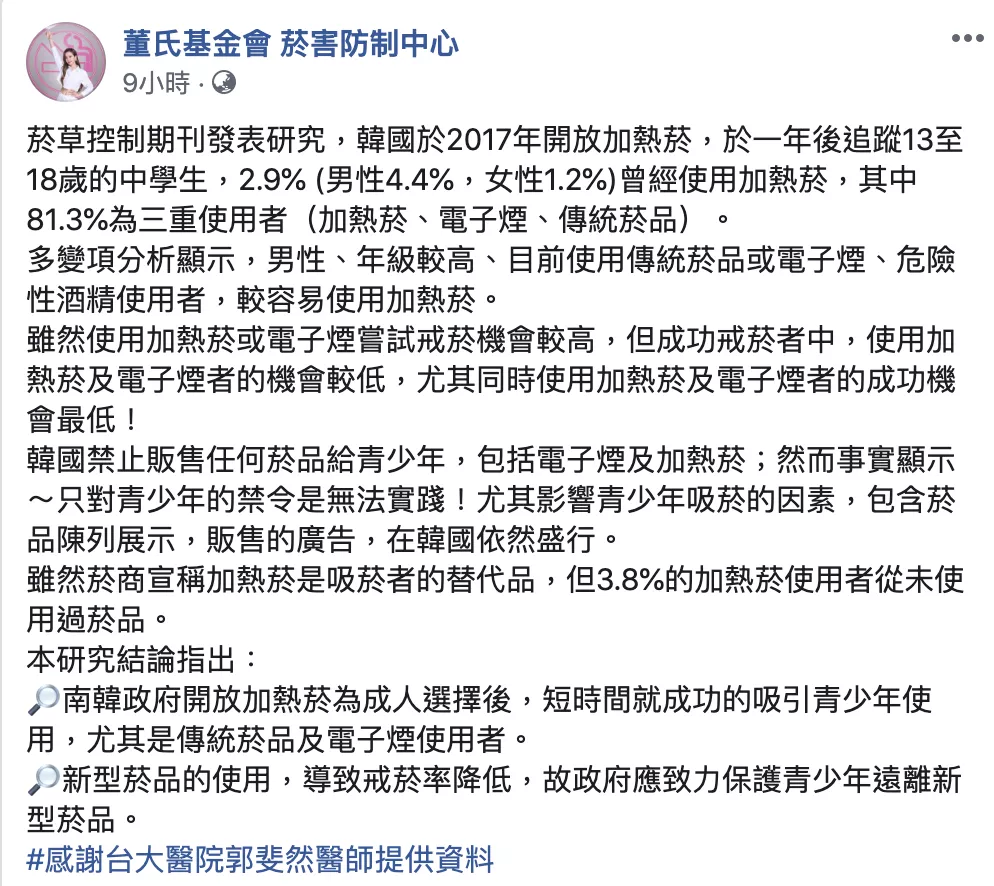 董氏基金會 菸害防制中心
9小時 ·

菸草控制期刊發表研究，韓國於2017年開放加熱菸，於一年後追蹤13至18歲的中學生，2.9% (男性4.4%，女性1.2%) 曾經使用加熱菸，其中81.3%為三重使用者（加熱菸、電子煙、傳統菸品）。
多變項分析顯示，男性、年級較高、目前使用傳統菸品或電子煙、危險性酒精使用者，較容易使用加熱菸。
雖然使用加熱菸或電子煙嘗試戒菸機會較高，但成功戒菸者中，使用加熱菸及電子煙者的機會較低，尤其同時使用加熱菸及電子煙者的成功機會最低！
韓國禁止販售任何菸品給青少年，包括電子煙及加熱菸；然而事實顯示～只對青少年的禁令是無法實踐！尤其影響青少年吸菸的因素，包含菸品陳列展示，販售的廣告，在韓國依然盛行。
雖然菸商宣稱加熱菸是吸菸者的替代品，但3.8%的加熱菸使用者從未使用過菸品。
本研究結論指出：
🔎南韓政府開放加熱菸為成人選擇後，短時間就成功的吸引青少年使用，尤其是傳統菸品及電子煙使用者。
🔎新型菸品的使用，導致戒菸率降低，故政府應致力保護青少年遠離新型菸品。
#感謝台大醫院郭斐然醫師提供資料